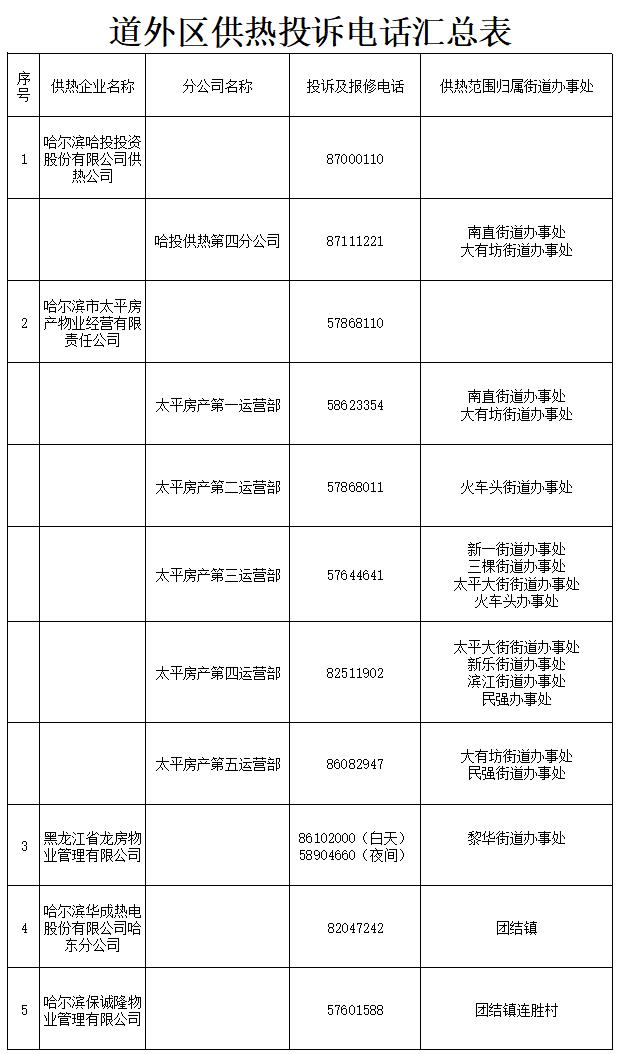 道外区供热投诉电话汇总表

| 序号 | 供热企业名称 | 分公司名称 | 投诉及报修电话 | 供热范围归属街道办事处 |
|---|---|---|---|---|
| 1 | 哈尔滨哈投投资股份有限公司供热公司 | | 87000110 | |
| | | 哈投供热第四分公司 | 87111221 | 南直街道办事处 大有坊街道办事处 |
| 2 | 哈尔滨市太平房产物业经营有限责任公司 | | 57868110 | |
| | | 太平房产第一运营部 | 58623354 | 南直街道办事处 大有坊街道办事处 |
| | | 太平房产第二运营部 | 57868011 | 火车头街道办事处 |
| | | 太平房产第三运营部 | 57644641 | 新一街道办事处 三棵街道办事处 太平大街街道办事处 火车头办事处 |
| | | 太平房产第四运营部 | 82511902 | 太平大街街道办事处 新乐街道办事处 滨江街道办事处 民强办事处 |
| | | 太平房产第五运营部 | 86082947 | 大有坊街道办事处 民强街道办事处 |
| 3 | 黑龙江省龙房物业管理有限公司 | | 86102000（白天） 58904660（夜间） | 黎华街道办事处 |
| 4 | 哈尔滨华成热电股份有限公司哈东分公司 | | 82047242 | 团结镇 |
| 5 | 哈尔滨保诚隆物业管理有限公司 | | 57601588 | 团结镇连胜村 |